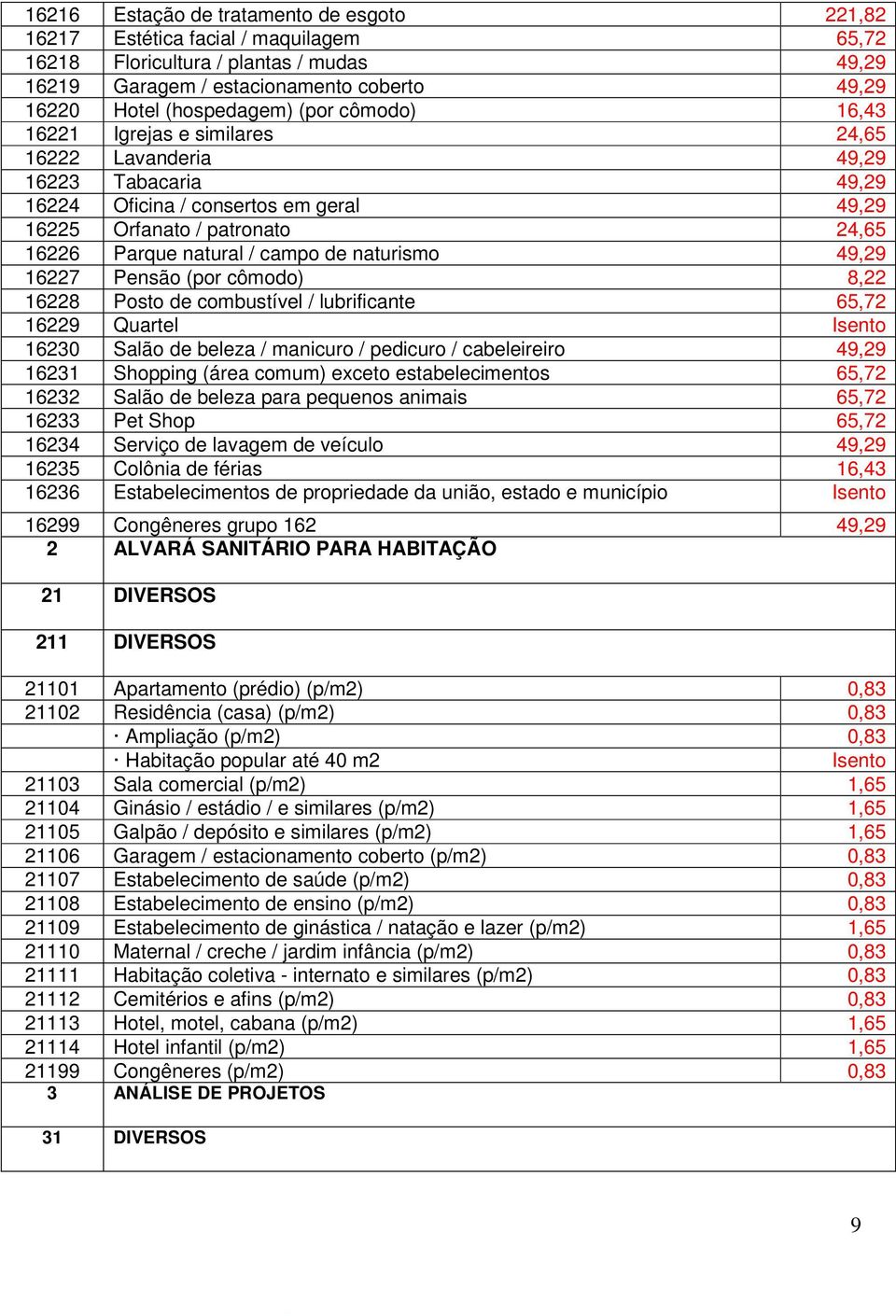 | | | |
|---|---|---|
| 16216 | Estação de tratamento de esgoto | 221,82 |
| 16217 | Estética facial / maquilagem | 65,72 |
| 16218 | Floricultura / plantas / mudas | 49,29 |
| 16219 | Garagem / estacionamento coberto | 49,29 |
| 16220 | Hotel (hospedagem) (por cômodo) | 16,43 |
| 16221 | Igrejas e similares | 24,65 |
| 16222 | Lavanderia | 49,29 |
| 16223 | Tabacaria | 49,29 |
| 16224 | Oficina / consertos em geral | 49,29 |
| 16225 | Orfanato / patronato | 24,65 |
| 16226 | Parque natural / campo de naturismo | 49,29 |
| 16227 | Pensão (por cômodo) | 8,22 |
| 16228 | Posto de combustível / lubrificante | 65,72 |
| 16229 | Quartel | Isento |
| 16230 | Salão de beleza / manicuro / pedicuro / cabeleireiro | 49,29 |
| 16231 | Shopping (área comum) exceto estabelecimentos | 65,72 |
| 16232 | Salão de beleza para pequenos animais | 65,72 |
| 16233 | Pet Shop | 65,72 |
| 16234 | Serviço de lavagem de veículo | 49,29 |
| 16235 | Colônia de férias | 16,43 |
| 16236 | Estabelecimentos de propriedade da união, estado e município | Isento |
| 16299 | Congêneres grupo 162 | 49,29 |
| 2 | ALVARÁ SANITÁRIO PARA HABITAÇÃO | |
| 21 | DIVERSOS | |
| 211 | DIVERSOS | |
| 21101 | Apartamento (prédio) (p/m2) | 0,83 |
| 21102 | Residência (casa) (p/m2) | 0,83 |
| | · Ampliação (p/m2) | 0,83 |
| | · Habitação popular até 40 m2 | Isento |
| 21103 | Sala comercial (p/m2) | 1,65 |
| 21104 | Ginásio / estádio / e similares (p/m2) | 1,65 |
| 21105 | Galpão / depósito e similares (p/m2) | 1,65 |
| 21106 | Garagem / estacionamento coberto (p/m2) | 0,83 |
| 21107 | Estabelecimento de saúde (p/m2) | 0,83 |
| 21108 | Estabelecimento de ensino (p/m2) | 0,83 |
| 21109 | Estabelecimento de ginástica / natação e lazer (p/m2) | 1,65 |
| 21110 | Maternal / creche / jardim infância (p/m2) | 0,83 |
| 21111 | Habitação coletiva - internato e similares (p/m2) | 0,83 |
| 21112 | Cemitérios e afins (p/m2) | 0,83 |
| 21113 | Hotel, motel, cabana (p/m2) | 1,65 |
| 21114 | Hotel infantil (p/m2) | 1,65 |
| 21199 | Congêneres (p/m2) | 0,83 |
| 3 | ANÁLISE DE PROJETOS | |
| 31 | DIVERSOS | |

9